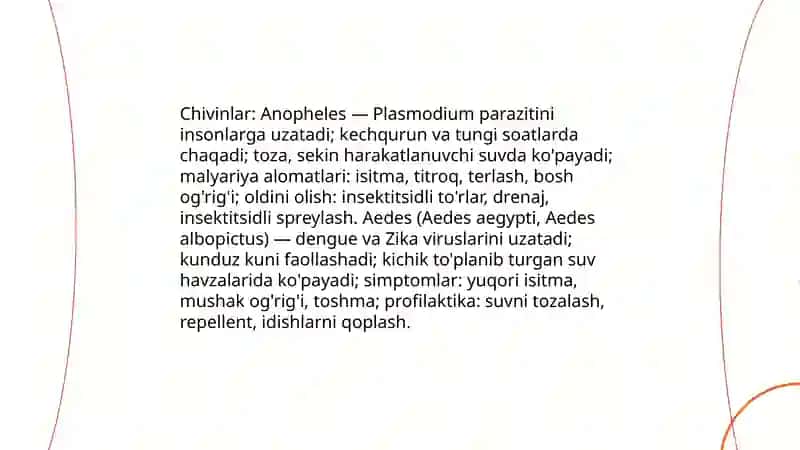 Chivinlar: Anopheles — Plasmodium parazitini insonlarga uzatadi; kechqurun va tungi soatlarda chaqadi; toza, sekin harakatlanuvchi suvda ko'payadi; malyariya alomatlari: isitma, titroq, terlash, bosh og'rig'i; oldini olish: insektitsidli to'rlar, drenaj, insektitsidli spreylash. Aedes (Aedes aegypti, Aedes albopictus) — dengue va Zika viruslarini uzatadi; kunduz kuni faollashadi; kichik to'planib turgan suv havzalarida ko'payadi; simptomlar: yuqori isitma, mushak og'rig'i, toshma; profilaktika: suvni tozalash, repellent, idishlarni qoplash.